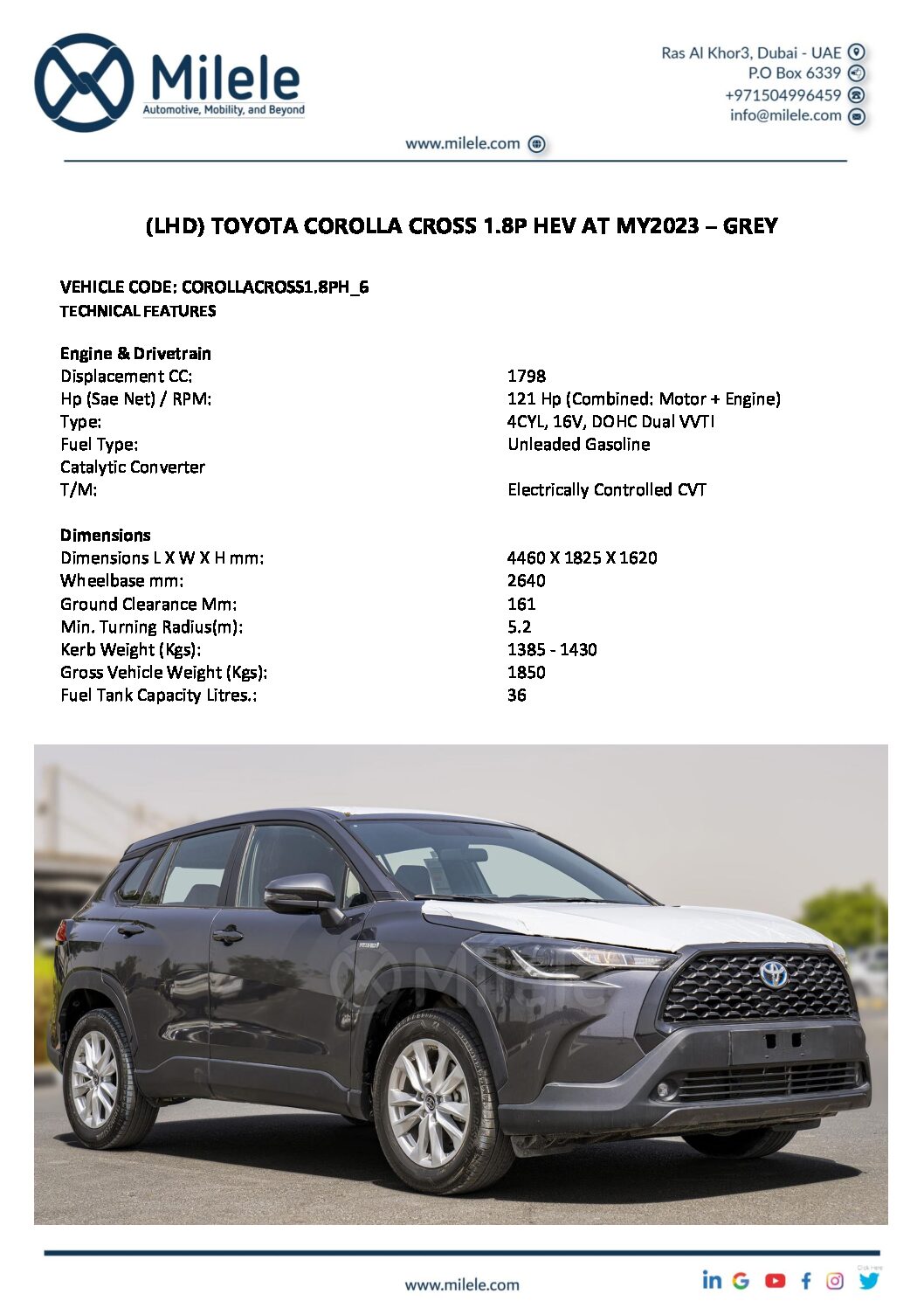 Milele
Automotive, Mobility, and Beyond

Ras Al Khor3, Dubai - UAE
P.O Box 6339
+971504996459
info@milele.com

www.milele.com

(LHD) TOYOTA COROLLA CROSS 1.8P HEV AT MY2023 – GREY

VEHICLE CODE: COROLLACROSS1.8PH_6
TECHNICAL FEATURES

Engine & Drivetrain

| | |
|---|---|
| Displacement CC: | 1798 |
| Hp (Sae Net) / RPM: | 121 Hp (Combined: Motor + Engine) |
| Type: | 4CYL, 16V, DOHC Dual VVTI |
| Fuel Type: | Unleaded Gasoline |
| Catalytic Converter | |
| T/M: | Electrically Controlled CVT |

Dimensions

| | |
|---|---|
| Dimensions L X W X H mm: | 4460 X 1825 X 1620 |
| Wheelbase mm: | 2640 |
| Ground Clearance Mm: | 161 |
| Min. Turning Radius(m): | 5.2 |
| Kerb Weight (Kgs): | 1385 - 1430 |
| Gross Vehicle Weight (Kgs): | 1850 |
| Fuel Tank Capacity Litres.: | 36 |

Milele

www.milele.com

Click Here